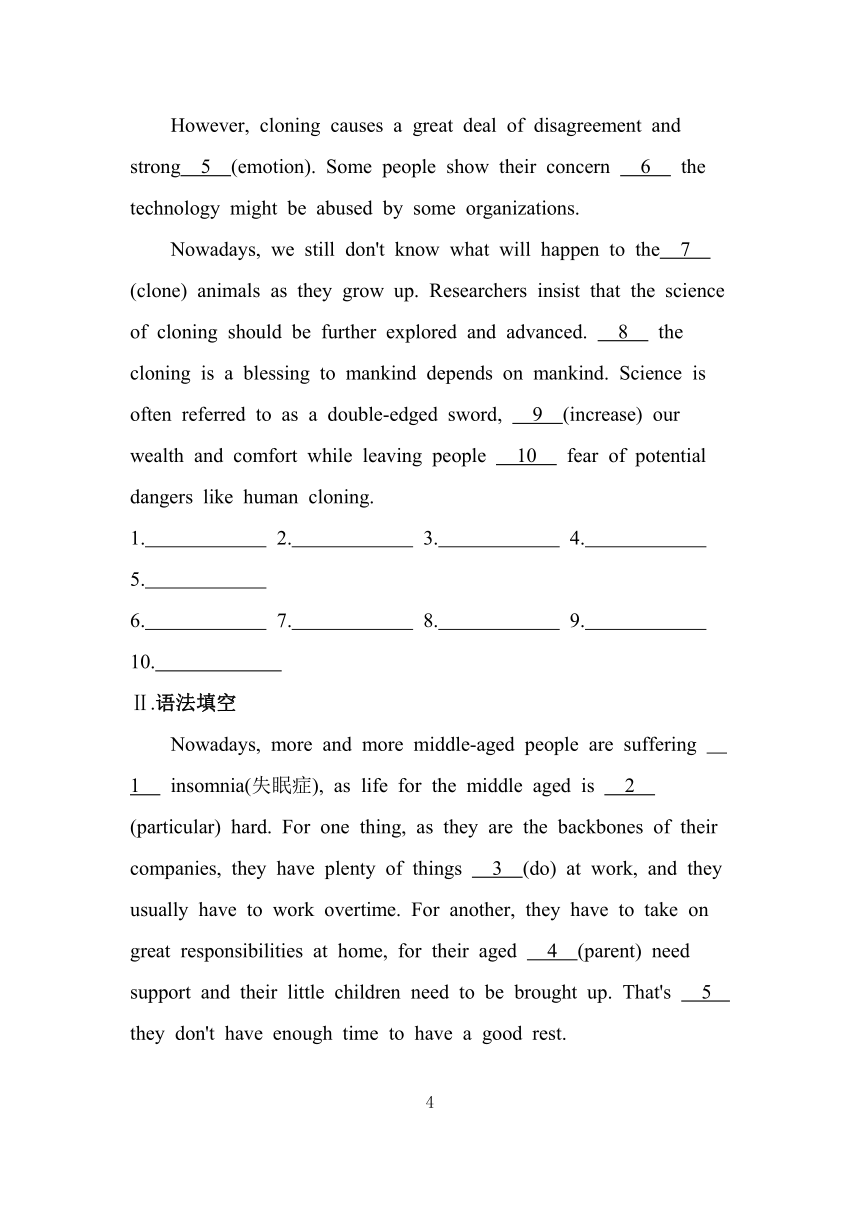 However, cloning causes a great deal of disagreement and strong__5__(emotion). Some people show their concern __6__ the technology might be abused by some organizations.

Nowadays, we still don't know what will happen to the__7__ (clone) animals as they grow up. Researchers insist that the science of cloning should be further explored and advanced. __8__ the cloning is a blessing to mankind depends on mankind. Science is often referred to as a double-edged sword, __9__(increase) our wealth and comfort while leaving people __10__ fear of potential dangers like human cloning.

1.____________ 2.____________ 3.____________ 4.____________ 5.____________

6.____________ 7.____________ 8.____________ 9.____________ 10.____________

Ⅱ.语法填空

Nowadays, more and more middle-aged people are suffering __1__ insomnia(失眠症), as life for the middle aged is __2__ (particular) hard. For one thing, as they are the backbones of their companies, they have plenty of things __3__(do) at work, and they usually have to work overtime. For another, they have to take on great responsibilities at home, for their aged __4__(parent) need support and their little children need to be brought up. That's __5__ they don't have enough time to have a good rest.

4